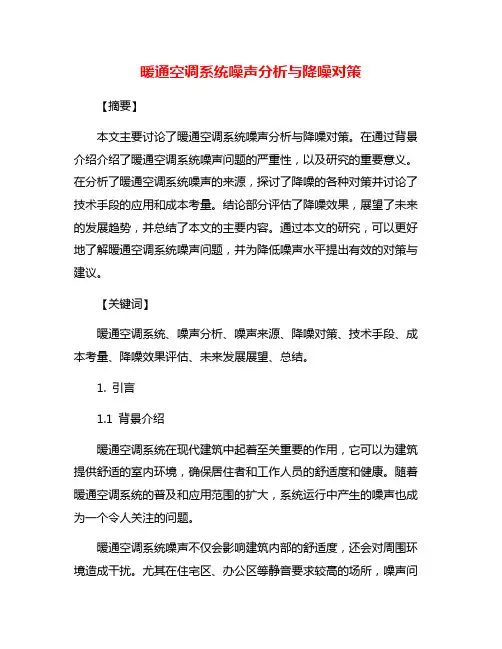 暖通空调系统噪声分析与降噪对策

【摘要】

本文主要讨论了暖通空调系统噪声分析与降噪对策。在通过背景介绍介绍了暖通空调系统噪声问题的严重性，以及研究的重要意义。在分析了暖通空调系统噪声的来源，探讨了降噪的各种对策并讨论了技术手段的应用和成本考量。结论部分评估了降噪效果，展望了未来的发展趋势，并总结了本文的主要内容。通过本文的研究，可以更好地了解暖通空调系统噪声问题，并为降低噪声水平提出有效的对策与建议。

【关键词】

暖通空调系统、噪声分析、噪声来源、降噪对策、技术手段、成本考量、降噪效果评估、未来发展展望、总结。

1. 引言

1.1 背景介绍

暖通空调系统在现代建筑中起着至关重要的作用，它可以为建筑提供舒适的室内环境，确保居住者和工作人员的舒适度和健康。随着暖通空调系统的普及和应用范围的扩大，系统运行中产生的噪声也成为一个令人关注的问题。

暖通空调系统噪声不仅会影响建筑内部的舒适度，还会对周围环境造成干扰。尤其在住宅区、办公区等静音要求较高的场所，噪声问